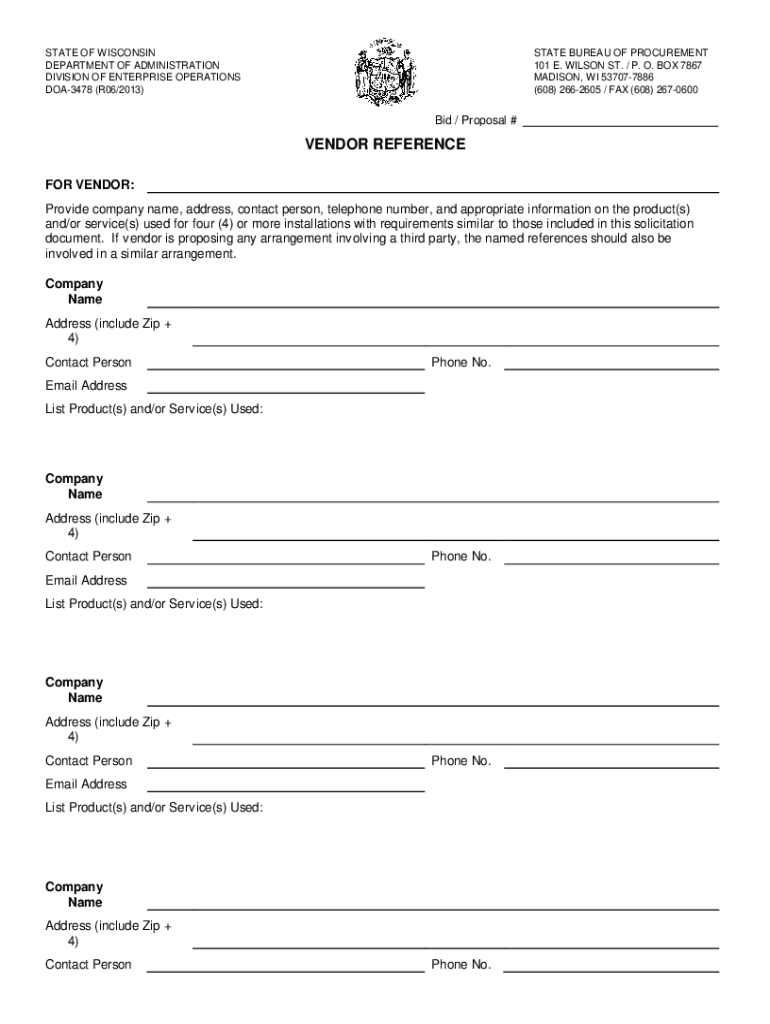 STATE OF WISCONSIN
DEPARTMENT OF ADMINISTRATION
DIVISION OF ENTERPRISE OPERATIONS
DOA-3478 (R06/2013)

STATE BUREAU OF PROCUREMENT
101 E. WILSON ST. / P. O. BOX 7867
MADISON, WI 53707-7886
(608) 266-2605 / FAX (608) 267-0600

Bid / Proposal #

VENDOR REFERENCE

FOR VENDOR:

Provide company name, address, contact person, telephone number, and appropriate information on the product(s) and/or service(s) used for four (4) or more installations with requirements similar to those included in this solicitation document. If vendor is proposing any arrangement involving a third party, the named references should also be involved in a similar arrangement.

Company Name

Address (include Zip + 4)

Contact Person

Phone No.

Email Address

List Product(s) and/or Service(s) Used:

Company Name

Address (include Zip + 4)

Contact Person

Phone No.

Email Address

List Product(s) and/or Service(s) Used:

Company Name

Address (include Zip + 4)

Contact Person

Phone No.

Email Address

List Product(s) and/or Service(s) Used:

Company Name

Address (include Zip + 4)

Contact Person

Phone No.